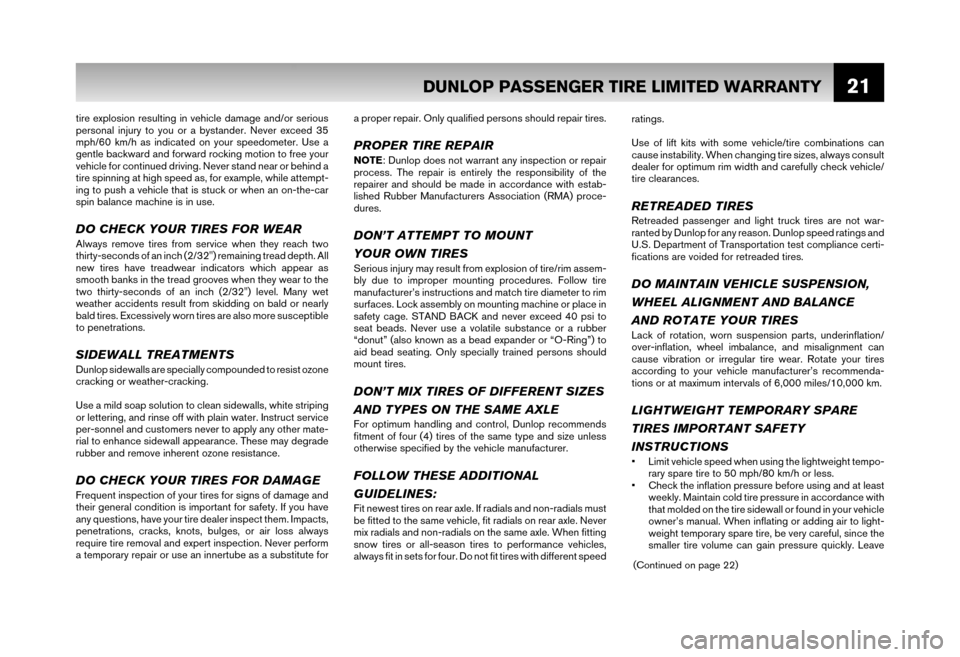 DUNLOP PASSENGER TIRE LIMITED WARRANTY 21

tire explosion resulting in vehicle damage and/or serious personal injury to you or a bystander. Never exceed 35 mph/60 km/h as indicated on your speedometer. Use a gentle backward and forward rocking motion to free your vehicle for continued driving. Never stand near or behind a tire spinning at high speed as, for example, while attempting to push a vehicle that is stuck or when an on-the-car spin balance machine is in use.

DO CHECK YOUR TIRES FOR WEAR

Always remove tires from service when they reach two thirty-seconds of an inch (2/32") remaining tread depth. All new tires have treadwear indicators which appear as smooth banks in the tread grooves when they wear to the two thirty-seconds of an inch (2/32") level. Many wet weather accidents result from skidding on bald or nearly bald tires. Excessively worn tires are also more susceptible to penetrations.

SIDEWALL TREATMENTS

Dunlop sidewalls are specially compounded to resist ozone cracking or weather-cracking.

Use a mild soap solution to clean sidewalls, white striping or lettering, and rinse off with plain water. Instruct service per-sonnel and customers never to apply any other material to enhance sidewall appearance. These may degrade rubber and remove inherent ozone resistance.

DO CHECK YOUR TIRES FOR DAMAGE

Frequent inspection of your tires for signs of damage and their general condition is important for safety. If you have any questions, have your tire dealer inspect them. Impacts, penetrations, cracks, knots, bulges, or air loss always require tire removal and expert inspection. Never perform a temporary repair or use an innertube as a substitute for a proper repair. Only qualified persons should repair tires.

PROPER TIRE REPAIR

NOTE: Dunlop does not warrant any inspection or repair process. The repair is entirely the responsibility of the repairer and should be made in accordance with established Rubber Manufacturers Association (RMA) procedures.

DON'T ATTEMPT TO MOUNT YOUR OWN TIRES

Serious injury may result from explosion of tire/rim assembly due to improper mounting procedures. Follow tire manufacturer's instructions and match tire diameter to rim surfaces. Lock assembly on mounting machine or place in safety cage. STAND BACK and never exceed 40 psi to seat beads. Never use a volatile substance or a rubber "donut" (also known as a bead expander or "O-Ring") to aid bead seating. Only specially trained persons should mount tires.

DON'T MIX TIRES OF DIFFERENT SIZES AND TYPES ON THE SAME AXLE

For optimum handling and control, Dunlop recommends fitment of four (4) tires of the same type and size unless otherwise specified by the vehicle manufacturer.

FOLLOW THESE ADDITIONAL GUIDELINES:

Fit newest tires on rear axle. If radials and non-radials must be fitted to the same vehicle, fit radials on rear axle. Never mix radials and non-radials on the same axle. When fitting snow tires or all-season tires to performance vehicles, always fit in sets for four. Do not fit tires with different speed ratings.

Use of lift kits with some vehicle/tire combinations can cause instability. When changing tire sizes, always consult dealer for optimum rim width and carefully check vehicle/tire clearances.

RETREADED TIRES

Retreaded passenger and light truck tires are not warranted by Dunlop for any reason. Dunlop speed ratings and U.S. Department of Transportation test compliance certifications are voided for retreaded tires.

DO MAINTAIN VEHICLE SUSPENSION, WHEEL ALIGNMENT AND BALANCE AND ROTATE YOUR TIRES

Lack of rotation, worn suspension parts, underinflation/over-inflation, wheel imbalance, and misalignment can cause vibration or irregular tire wear. Rotate your tires according to your vehicle manufacturer's recommendations or at maximum intervals of 6,000 miles/10,000 km.

LIGHTWEIGHT TEMPORARY SPARE TIRES IMPORTANT SAFETY INSTRUCTIONS

• Limit vehicle speed when using the lightweight temporary spare tire to 50 mph/80 km/h or less.
• Check the inflation pressure before using and at least weekly. Maintain cold tire pressure in accordance with that molded on the tire sidewall or found in your vehicle owner's manual. When inflating or adding air to lightweight temporary spare tire, be very careful, since the smaller tire volume can gain pressure quickly. Leave

(Continued on page 22)

carmanualsonline.info